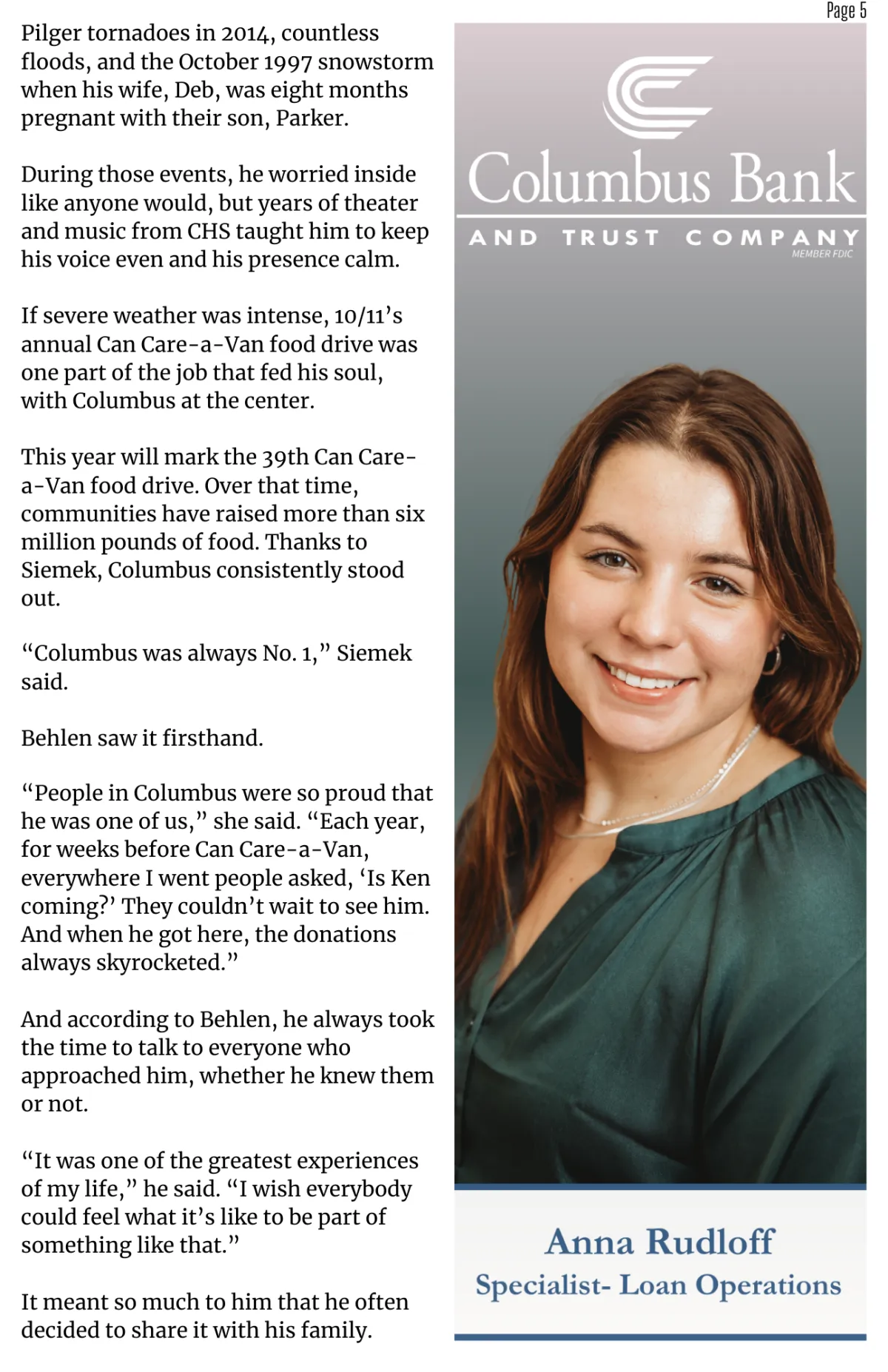 Page 5

Pilger tornadoes in 2014, countless floods, and the October 1997 snowstorm when his wife, Deb, was eight months pregnant with their son, Parker.

During those events, he worried inside like anyone would, but years of theater and music from CHS taught him to keep his voice even and his presence calm.

If severe weather was intense, 10/11's annual Can Care-a-Van food drive was one part of the job that fed his soul, with Columbus at the center.

This year will mark the 39th Can Care-a-Van food drive. Over that time, communities have raised more than six million pounds of food. Thanks to Siemek, Columbus consistently stood out.

"Columbus was always No. 1," Siemek said.

Behlen saw it firsthand.

"People in Columbus were so proud that he was one of us," she said. "Each year, for weeks before Can Care-a-Van, everywhere I went people asked, 'Is Ken coming?' They couldn't wait to see him. And when he got here, the donations always skyrocketed."

And according to Behlen, he always took the time to talk to everyone who approached him, whether he knew them or not.

"It was one of the greatest experiences of my life," he said. "I wish everybody could feel what it's like to be part of something like that."

It meant so much to him that he often decided to share it with his family.

Columbus Bank
AND TRUST COMPANY
MEMBER FDIC

Anna Rudloff
Specialist- Loan Operations